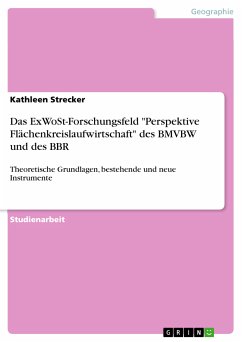 Geographie

Kathleen Strecker

Das ExWoSt-Forschungsfeld "Perspektive Flächenkreislaufwirtschaft" des BMVBW und des BBR

Theoretische Grundlagen, bestehende und neue Instrumente

Studienarbeit

GRIN